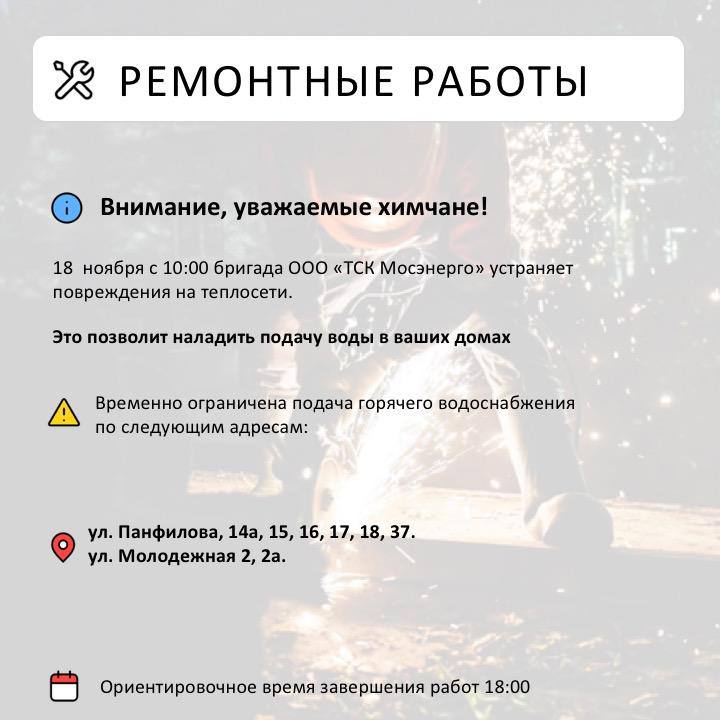 РЕМОНТНЫЕ РАБОТЫ

Внимание, уважаемые химчане!

18 ноября с 10:00 бригада ООО «ТСК Мосэнерго» устраняет повреждения на теплосети.

Это позволит наладить подачу воды в ваших домах

Временно ограничена подача горячего водоснабжения по следующим адресам:

ул. Панфилова, 14а, 15, 16, 17, 18, 37.
ул. Молодежная 2, 2а.

Ориентировочное время завершения работ 18:00